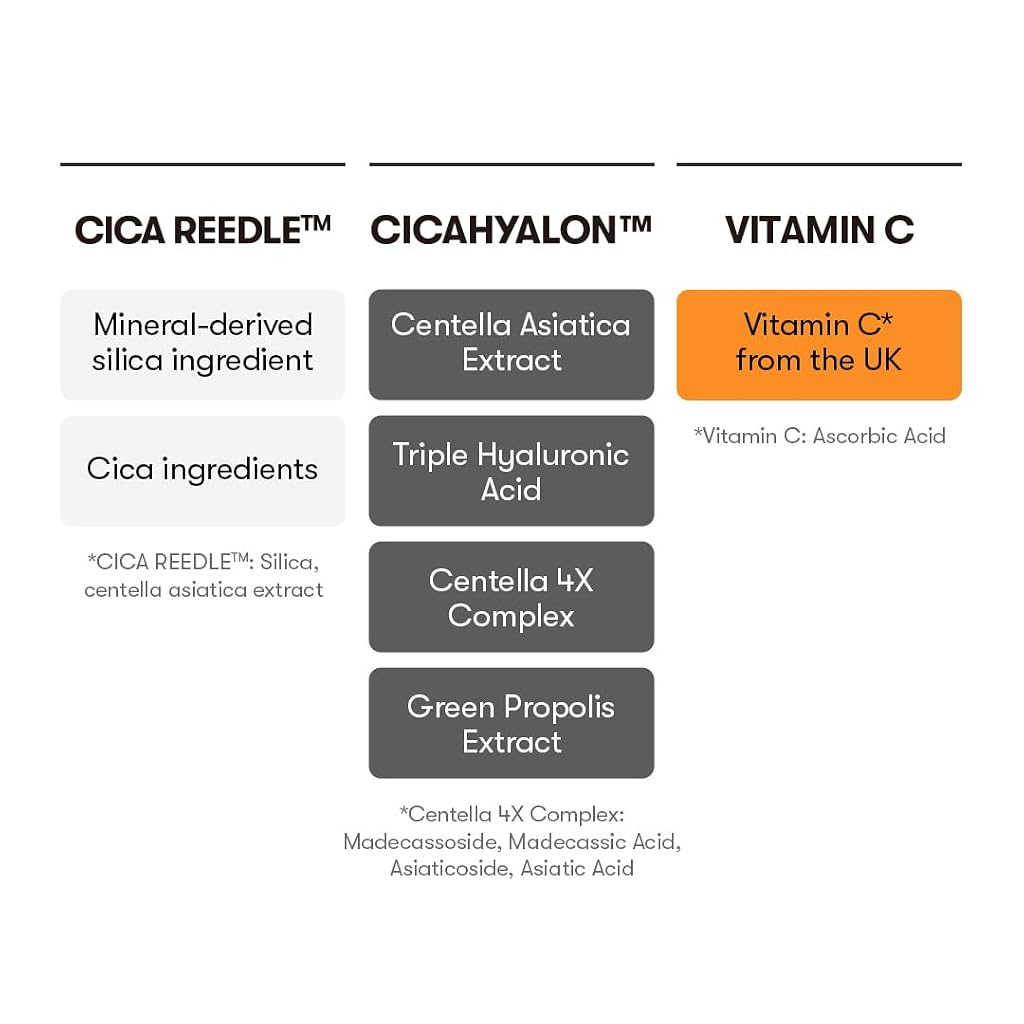 CICA REEDLE™

Mineral-derived silica ingredient

Cica ingredients

*CICA REEDLE™: Silica, centella asiatica extract

CICAHYALON™

Centella Asiatica Extract

Triple Hyaluronic Acid

Centella 4X Complex

Green Propolis Extract

*Centella 4X Complex: Madecassoside, Madecassic Acid, Asiaticoside, Asiatic Acid

VITAMIN C

Vitamin C* from the UK

*Vitamin C: Ascorbic Acid